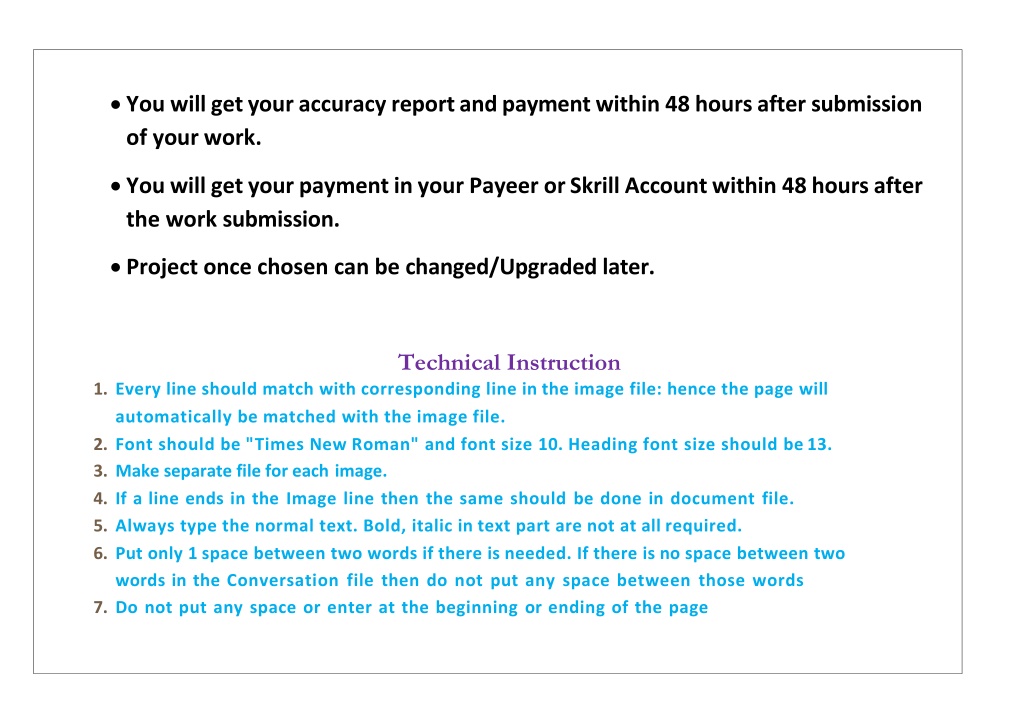 • You will get your accuracy report and payment within 48 hours after submission of your work.

• You will get your payment in your Payeer or Skrill Account within 48 hours after the work submission.

• Project once chosen can be changed/Upgraded later.

Technical Instruction

1. Every line should match with corresponding line in the image file: hence the page will automatically be matched with the image file.
2. Font should be "Times New Roman" and font size 10. Heading font size should be 13.
3. Make separate file for each image.
4. If a line ends in the Image line then the same should be done in document file.
5. Always type the normal text. Bold, italic in text part are not at all required.
6. Put only 1 space between two words if there is needed. If there is no space between two words in the Conversation file then do not put any space between those words
7. Do not put any space or enter at the beginning or ending of the page